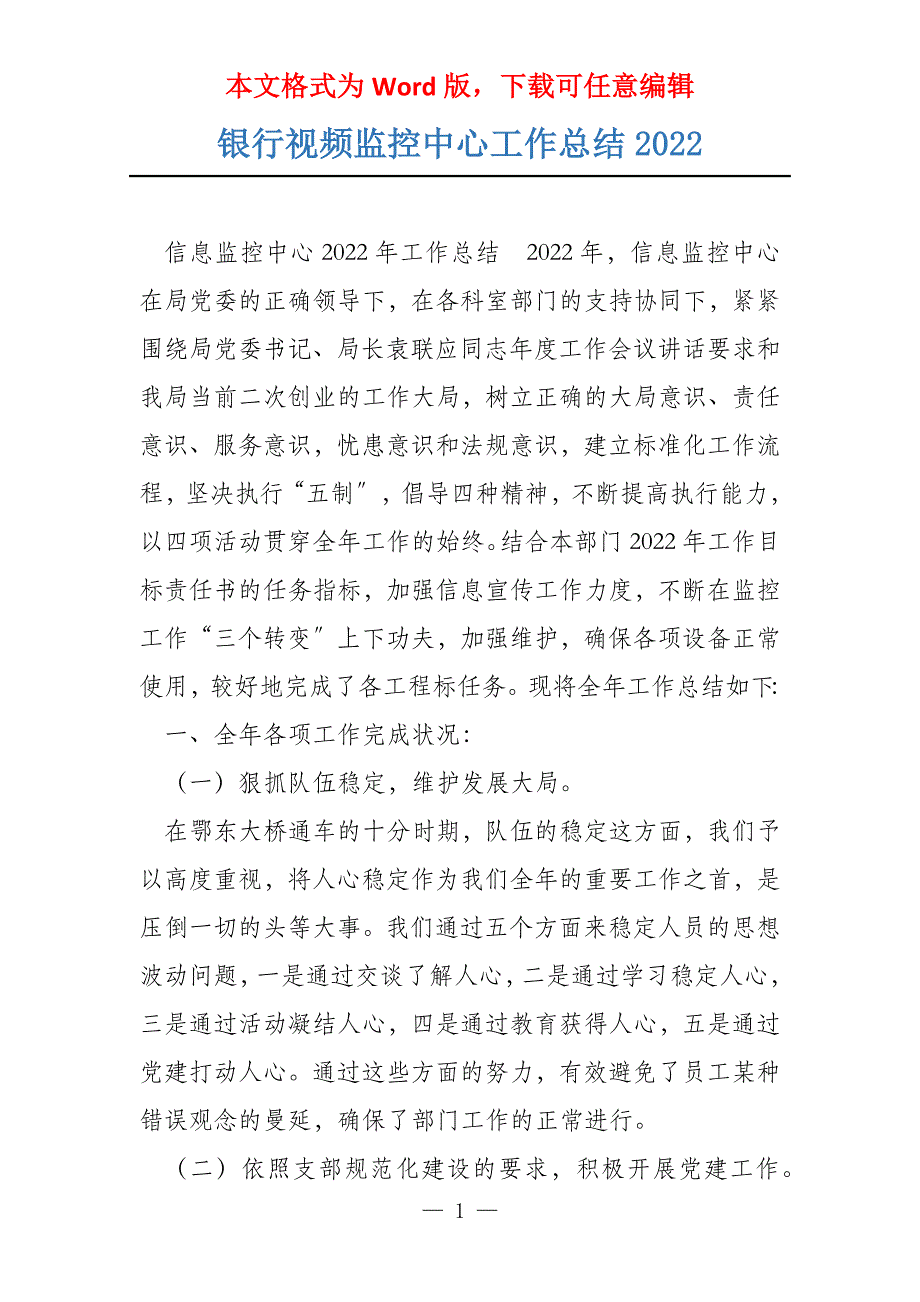 本文格式为 Word 版，下载可任意编辑

银行视频监控中心工作总结 2022

信息监控中心 2022 年工作总结　2022 年，信息监控中心在局党委的正确领导下，在各科室部门的支持协同下，紧紧围绕局党委书记、局长袁联应同志年度工作会议讲话要求和我局当前二次创业的工作大局，树立正确的大局意识、责任意识、服务意识，忧患意识和法规意识，建立标准化工作流程，坚决执行“五制”，倡导四种精神，不断提高执行能力，以四项活动贯穿全年工作的始终。结合本部门 2022 年工作目标责任书的任务指标，加强信息宣传工作力度，不断在监控工作“三个转变”上下功夫，加强维护，确保各项设备正常使用，较好地完成了各工程标任务。现将全年工作总结如下:

一、全年各项工作完成状况:

（一）狠抓队伍稳定，维护发展大局。

在鄂东大桥通车的十分时期，队伍的稳定这方面，我们予以高度重视，将人心稳定作为我们全年的重要工作之首，是压倒一切的头等大事。我们通过五个方面来稳定人员的思想波动问题，一是通过交谈了解人心，二是通过学习稳定人心，三是通过活动凝结人心，四是通过教育获得人心，五是通过党建打动人心。通过这些方面的努力，有效避免了员工某种错误观念的曼延，确保了部门工作的正常进行。

（二）依照支部规范化建设的要求，积极开展党建工作。

— 1 —